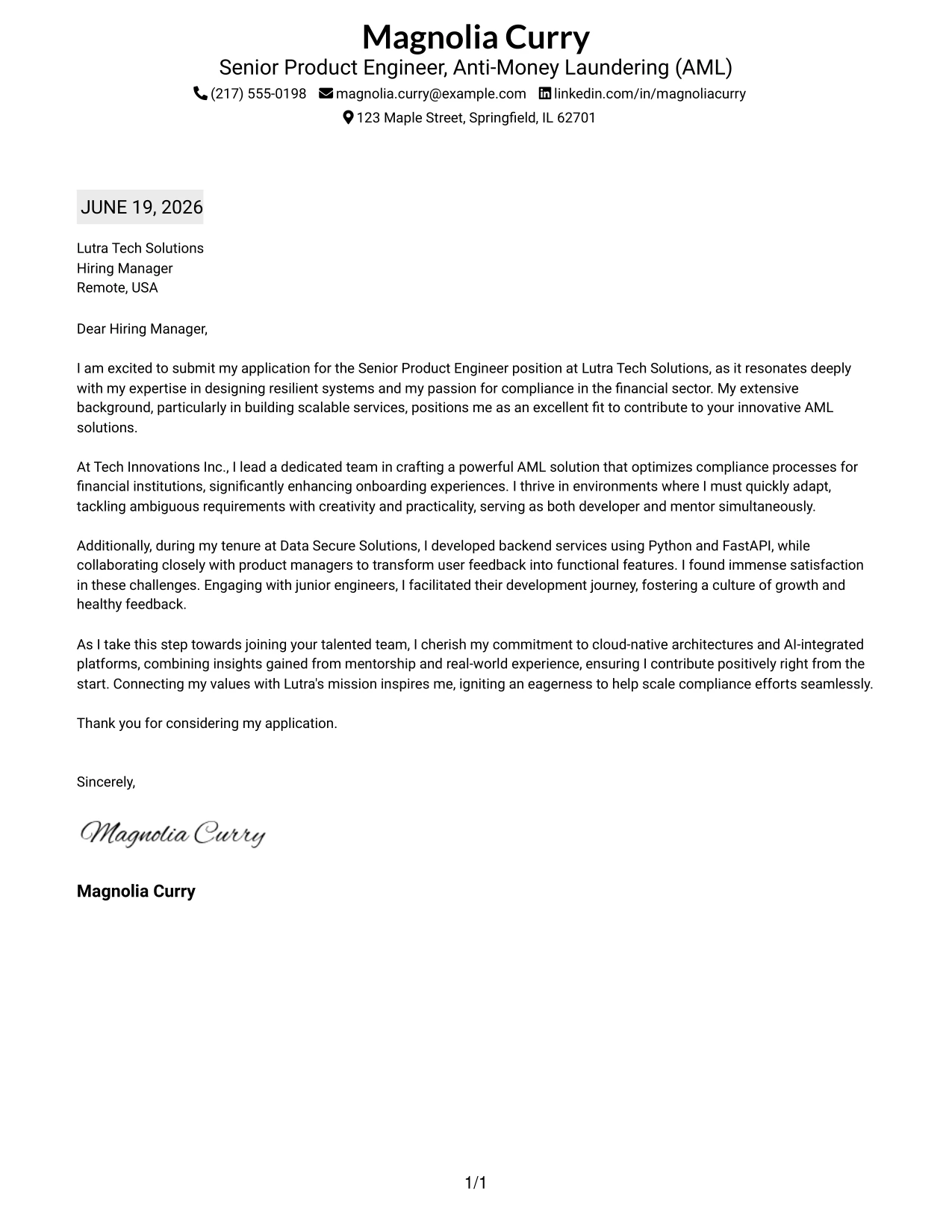 Magnolia Curry
Senior Product Engineer, Anti-Money Laundering (AML)
(217) 555-0198 magnolia.curry@example.com linkedin.com/in/magnoliacurry
123 Maple Street, Springfield, IL 62701

JUNE 19, 2026

Lutra Tech Solutions
Hiring Manager
Remote, USA

Dear Hiring Manager,

I am excited to submit my application for the Senior Product Engineer position at Lutra Tech Solutions, as it resonates deeply with my expertise in designing resilient systems and my passion for compliance in the financial sector. My extensive background, particularly in building scalable services, positions me as an excellent fit to contribute to your innovative AML solutions.

At Tech Innovations Inc., I lead a dedicated team in crafting a powerful AML solution that optimizes compliance processes for financial institutions, significantly enhancing onboarding experiences. I thrive in environments where I must quickly adapt, tackling ambiguous requirements with creativity and practicality, serving as both developer and mentor simultaneously.

Additionally, during my tenure at Data Secure Solutions, I developed backend services using Python and FastAPI, while collaborating closely with product managers to transform user feedback into functional features. I found immense satisfaction in these challenges. Engaging with junior engineers, I facilitated their development journey, fostering a culture of growth and healthy feedback.

As I take this step towards joining your talented team, I cherish my commitment to cloud-native architectures and AI-integrated platforms, combining insights gained from mentorship and real-world experience, ensuring I contribute positively right from the start. Connecting my values with Lutra's mission inspires me, igniting an eagerness to help scale compliance efforts seamlessly.

Thank you for considering my application.

Sincerely,

Magnolia Curry

Magnolia Curry

1/1